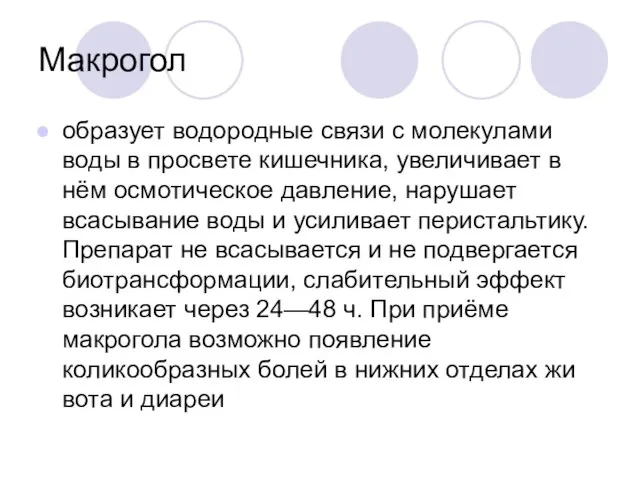 Макрогол

образует водородные связи с молекулами воды в просвете кишечника, увеличивает в нём осмотическое давление, нарушает всасывание воды и усиливает перистальтику. Препарат не всасывается и не подвергается биотрансформации, слабительный эффект возникает через 24—48 ч. При приёме макрогола возможно появление коликообразных болей в нижних отделах жи вота и диареи